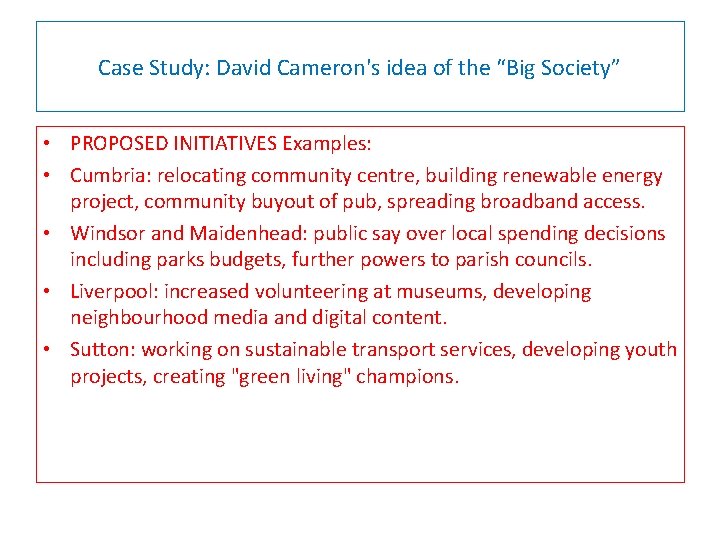 Case Study: David Cameron's idea of the "Big Society"

• PROPOSED INITIATIVES Examples:
• Cumbria: relocating community centre, building renewable energy project, community buyout of pub, spreading broadband access.
• Windsor and Maidenhead: public say over local spending decisions including parks budgets, further powers to parish councils.
• Liverpool: increased volunteering at museums, developing neighbourhood media and digital content.
• Sutton: working on sustainable transport services, developing youth projects, creating "green living" champions.